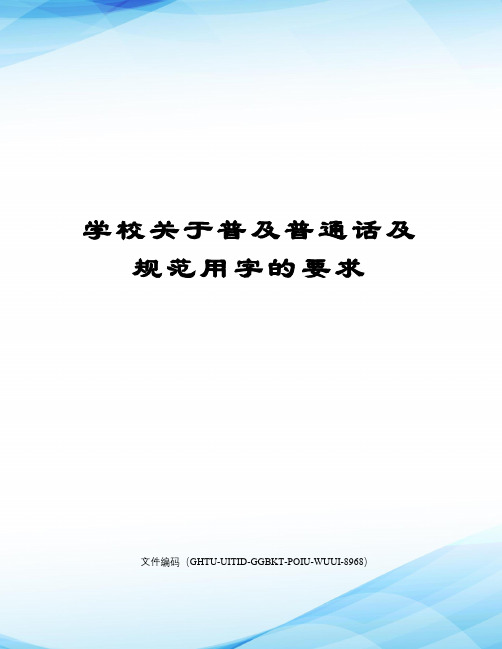 学校关于普及普通话及规范用字的要求

文件编码（GHTU-UITID-GGBKT-POIU-WUUI-8968）